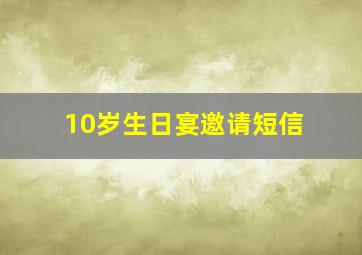 10岁生日宴邀请短信